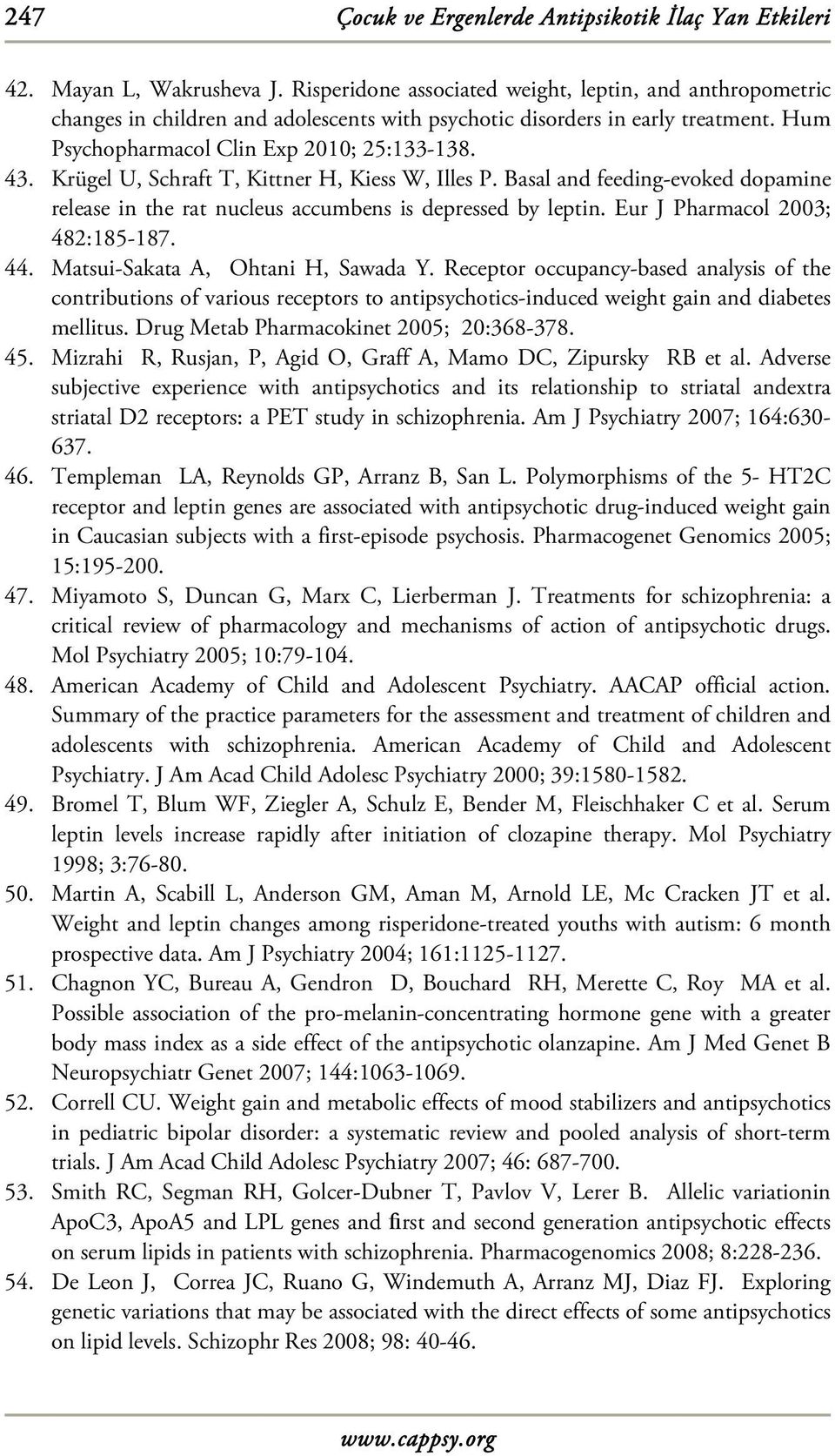 247 Çocuk ve Ergenlerde Antipsikotik İlaç Yan Etkileri

42. Mayan L, Wakrusheva J. Risperidone associated weight, leptin, and anthropometric changes in children and adolescents with psychotic disorders in early treatment. Hum Psychopharmacol Clin Exp 2010; 25:133-138.

43. Krügel U, Schraft T, Kittner H, Kiess W, Illes P. Basal and feeding-evoked dopamine release in the rat nucleus accumbens is depressed by leptin. Eur J Pharmacol 2003; 482:185-187.

44. Matsui-Sakata A, Ohtani H, Sawada Y. Receptor occupancy-based analysis of the contributions of various receptors to antipsychotics-induced weight gain and diabetes mellitus. Drug Metab Pharmacokinet 2005; 20:368-378.

45. Mizrahi R, Rusjan, P, Agid O, Graff A, Mamo DC, Zipursky RB et al. Adverse subjective experience with antipsychotics and its relationship to striatal andextra striatal D2 receptors: a PET study in schizophrenia. Am J Psychiatry 2007; 164:630-637.

46. Templeman LA, Reynolds GP, Arranz B, San L. Polymorphisms of the 5- HT2C receptor and leptin genes are associated with antipsychotic drug-induced weight gain in Caucasian subjects with a first-episode psychosis. Pharmacogenet Genomics 2005; 15:195-200.

47. Miyamoto S, Duncan G, Marx C, Lierberman J. Treatments for schizophrenia: a critical review of pharmacology and mechanisms of action of antipsychotic drugs. Mol Psychiatry 2005; 10:79-104.

48. American Academy of Child and Adolescent Psychiatry. AACAP official action. Summary of the practice parameters for the assessment and treatment of children and adolescents with schizophrenia. American Academy of Child and Adolescent Psychiatry. J Am Acad Child Adolesc Psychiatry 2000; 39:1580-1582.

49. Bromel T, Blum WF, Ziegler A, Schulz E, Bender M, Fleischhaker C et al. Serum leptin levels increase rapidly after initiation of clozapine therapy. Mol Psychiatry 1998; 3:76-80.

50. Martin A, Scabill L, Anderson GM, Aman M, Arnold LE, Mc Cracken JT et al. Weight and leptin changes among risperidone-treated youths with autism: 6 month prospective data. Am J Psychiatry 2004; 161:1125-1127.

51. Chagnon YC, Bureau A, Gendron D, Bouchard RH, Merette C, Roy MA et al. Possible association of the pro-melanin-concentrating hormone gene with a greater body mass index as a side effect of the antipsychotic olanzapine. Am J Med Genet B Neuropsychiatr Genet 2007; 144:1063-1069.

52. Correll CU. Weight gain and metabolic effects of mood stabilizers and antipsychotics in pediatric bipolar disorder: a systematic review and pooled analysis of short-term trials. J Am Acad Child Adolesc Psychiatry 2007; 46: 687-700.

53. Smith RC, Segman RH, Golcer-Dubner T, Pavlov V, Lerer B. Allelic variationin ApoC3, ApoA5 and LPL genes and first and second generation antipsychotic effects on serum lipids in patients with schizophrenia. Pharmacogenomics 2008; 8:228-236.

54. De Leon J, Correa JC, Ruano G, Windemuth A, Arranz MJ, Diaz FJ. Exploring genetic variations that may be associated with the direct effects of some antipsychotics on lipid levels. Schizophr Res 2008; 98: 40-46.

www.cappsy.org